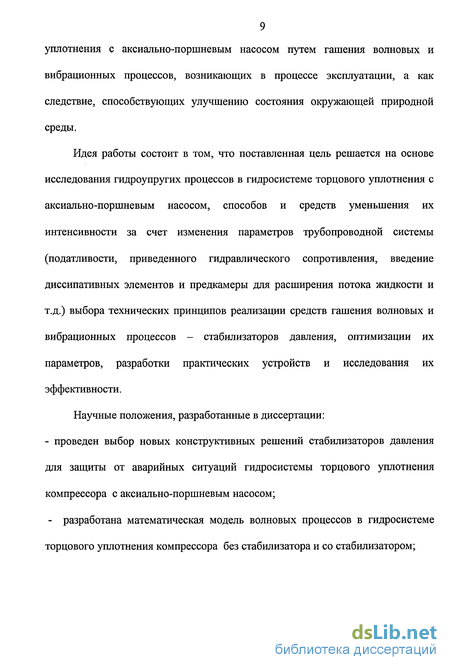 9

уплотнения с аксиально-поршневым насосом путем гашения волновых и вибрационных процессов, возникающих в процессе эксплуатации, а как следствие, способствующих улучшению состояния окружающей природной среды.

Идея работы состоит в том, что поставленная цель решается на основе исследования гидроупругих процессов в гидросистеме торцового уплотнения с аксиально-поршневым насосом, способов и средств уменьшения их интенсивности за счет изменения параметров трубопроводной системы (податливости, приведенного гидравлического сопротивления, введение диссипативных элементов и предкамеры для расширения потока жидкости и т.д.) выбора технических принципов реализации средств гашения волновых и вибрационных процессов – стабилизаторов давления, оптимизации их параметров, разработки практических устройств и исследования их эффективности.

Научные положения, разработанные в диссертации:

- проведен выбор новых конструктивных решений стабилизаторов давления для защиты от аварийных ситуаций гидросистемы торцового уплотнения компрессора с аксиально-поршневым насосом;

- разработана математическая модель волновых процессов в гидросистеме торцового уплотнения компрессора без стабилизатора и со стабилизатором;

dsLib.net
библиотека диссертаций